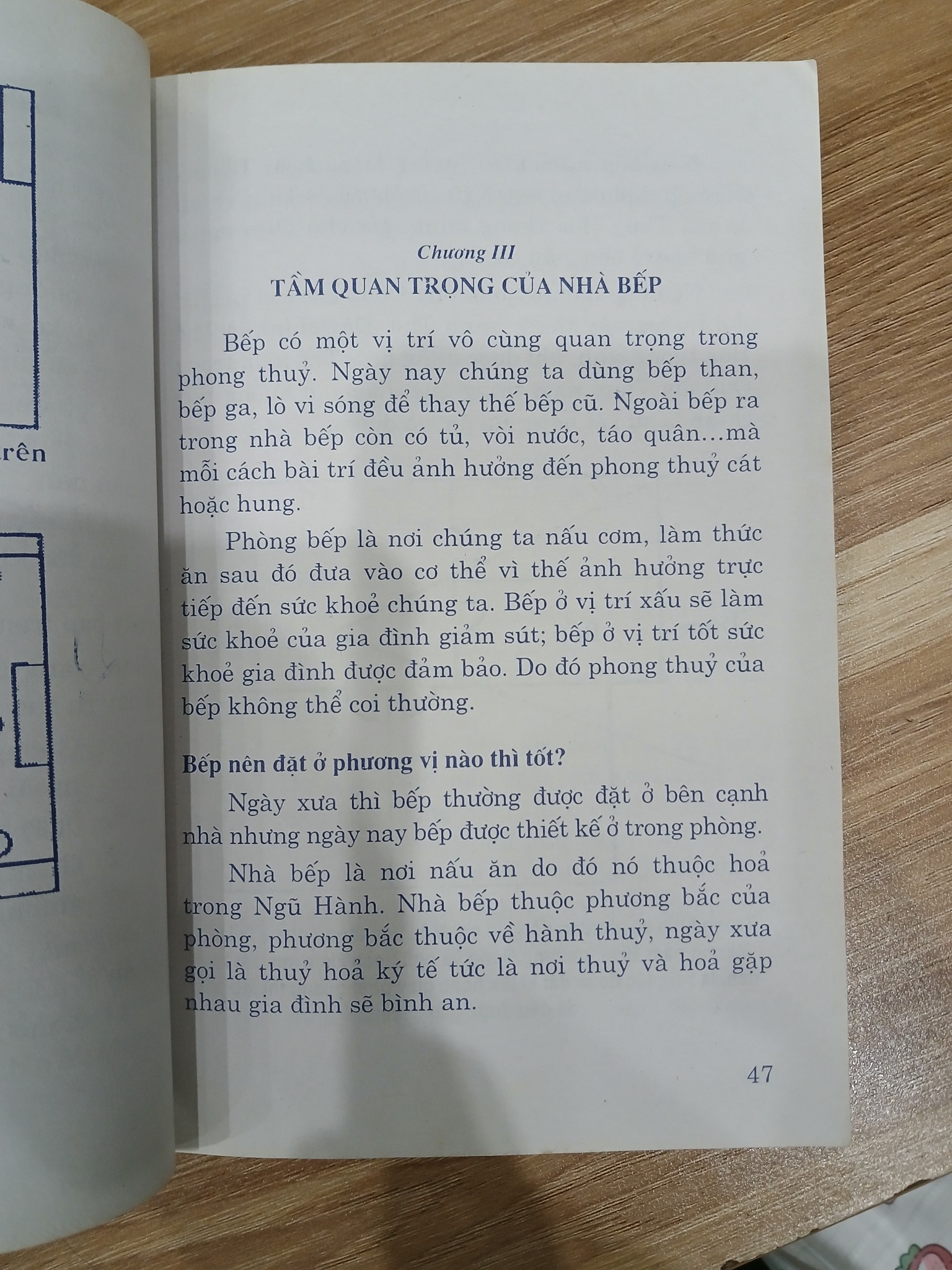 rên

Chương III
TẦM QUAN TRỌNG CỦA NHÀ BẾP

Bếp có một vị trí vô cùng quan trọng trong phong thuỷ. Ngày nay chúng ta dùng bếp than, bếp ga, lò vi sóng để thay thế bếp cũ. Ngoài bếp ra trong nhà bếp còn có tủ, vòi nước, táo quân...mà mỗi cách bài trí đều ảnh hưởng đến phong thuỷ cát hoặc hung.

Phòng bếp là nơi chúng ta nấu cơm, làm thức ăn sau đó đưa vào cơ thể vì thế ảnh hưởng trực tiếp đến sức khoẻ chúng ta. Bếp ở vị trí xấu sẽ làm sức khoẻ của gia đình giảm sút; bếp ở vị trí tốt sức khoẻ gia đình được đảm bảo. Do đó phong thuỷ của bếp không thể coi thường.

Bếp nên đặt ở phương vị nào thì tốt?

Ngày xưa thì bếp thường được đặt ở bên cạnh nhà nhưng ngày nay bếp được thiết kế ở trong phòng.

Nhà bếp là nơi nấu ăn do đó nó thuộc hoả trong Ngũ Hành. Nhà bếp thuộc phương bắc của phòng, phương bắc thuộc về hành thuỷ, ngày xưa gọi là thuỷ hoả ký tế tức là nơi thuỷ và hoả gặp nhau gia đình sẽ bình an.

47